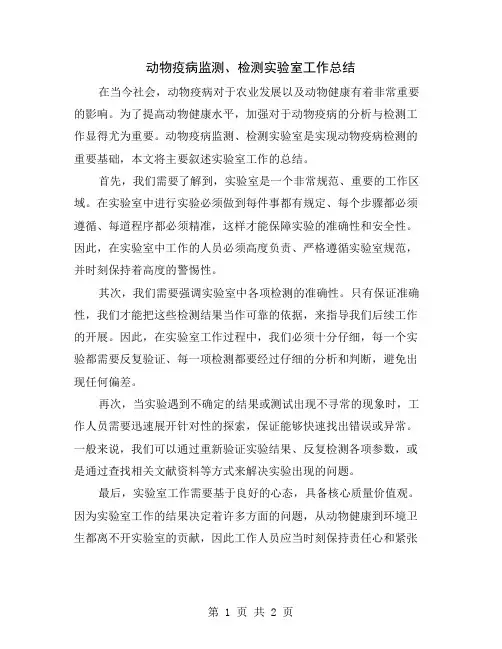 动物疫病监测、检测实验室工作总结

在当今社会，动物疫病对于农业发展以及动物健康有着非常重要的影响。为了提高动物健康水平，加强对于动物疫病的分析与检测工作显得尤为重要。动物疫病监测、检测实验室是实现动物疫病检测的重要基础，本文将主要叙述实验室工作的总结。

首先，我们需要了解到，实验室是一个非常规范、重要的工作区域。在实验室中进行实验必须做到每件事都有规定、每个步骤都必须遵循、每道程序都必须精准，这样才能保障实验的准确性和安全性。因此，在实验室中工作的人员必须高度负责、严格遵循实验室规范，并时刻保持着高度的警惕性。

其次，我们需要强调实验室中各项检测的准确性。只有保证准确性，我们才能把这些检测结果当作可靠的依据，来指导我们后续工作的开展。因此，在实验室工作过程中，我们必须十分仔细，每一个实验都需要反复验证、每一项检测都要经过仔细的分析和判断，避免出现任何偏差。

再次，当实验遇到不确定的结果或测试出现不寻常的现象时，工作人员需要迅速展开针对性的探索，保证能够快速找出错误或异常。一般来说，我们可以通过重新验证实验结果、反复检测各项参数，或是通过查找相关文献资料等方式来解决实验出现的问题。

最后，实验室工作需要基于良好的心态，具备核心质量价值观。因为实验室工作的结果决定着许多方面的问题，从动物健康到环境卫生都离不开实验室的贡献，因此工作人员应当时刻保持责任心和紧张

第 1 页 共 2 页